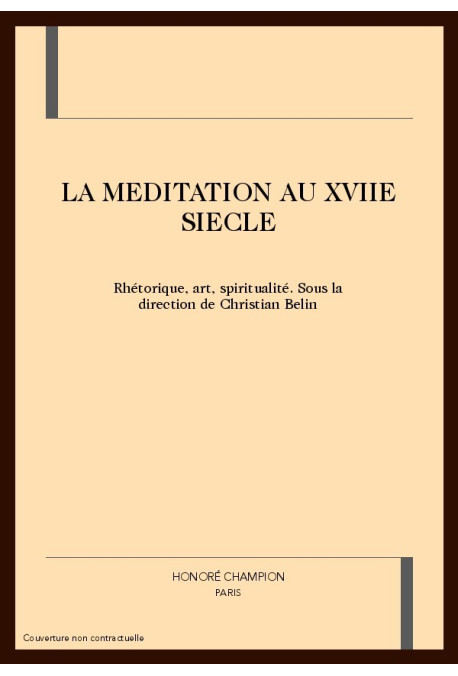 LA MEDITATION AU XVIIE SIECLE

Rhétorique, art, spiritualité. Sous la direction de Christian Belin

HONORÉ CHAMPION
PARIS

Couverture non contractuelle